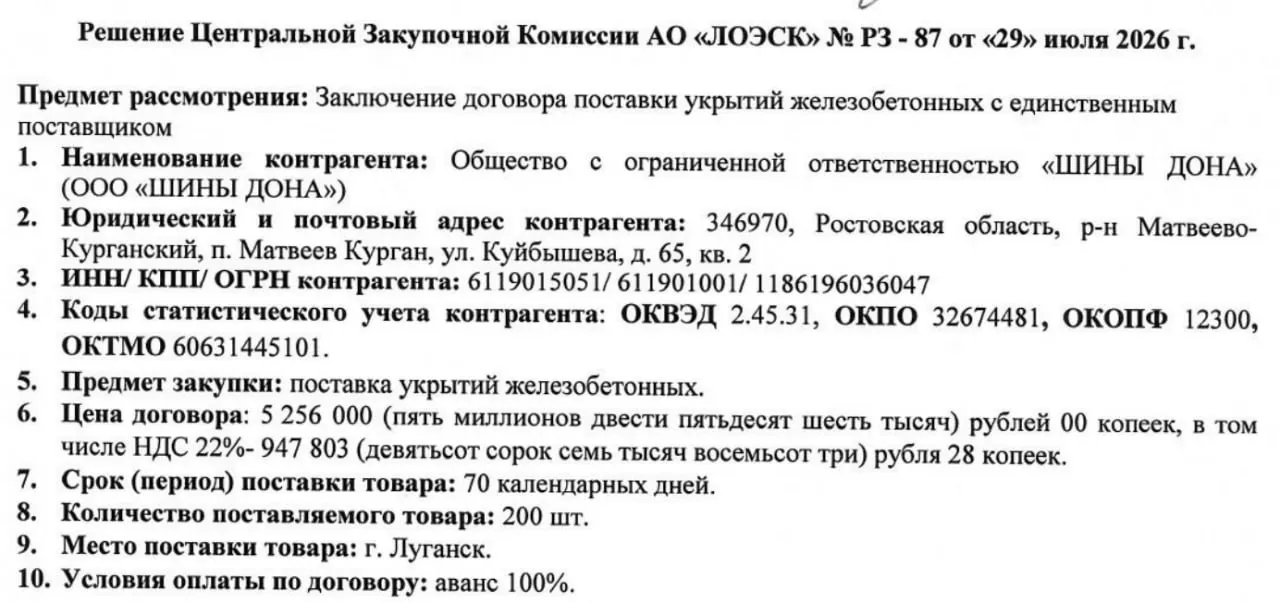 Решение Центральной Закупочной Комиссии АО «ЛОЭСК» № РЗ - 87 от «29» июля 2026 г.

Предмет рассмотрения: Заключение договора поставки укрытий железобетонных с единственным поставщиком

1. Наименование контрагента: Общество с ограниченной ответственностью «ШИНЫ ДОНА» (ООО «ШИНЫ ДОНА»)
2. Юридический и почтовый адрес контрагента: 346970, Ростовская область, р-н Матвеево-Курганский, п. Матвеев Курган, ул. Куйбышева, д. 65, кв. 2
3. ИНН/ КПП/ ОГРН контрагента: 6119015051/ 611901001/ 1186196036047
4. Коды статистического учета контрагента: ОКВЭД 2.45.31, ОКПО 32674481, ОКОПФ 12300, ОКТМО 60631445101.
5. Предмет закупки: поставка укрытий железобетонных.
6. Цена договора: 5 256 000 (пять миллионов двести пятьдесят шесть тысяч) рублей 00 копеек, в том числе НДС 22%- 947 803 (девятьсот сорок семь тысяч восемьсот три) рубля 28 копеек.
7. Срок (период) поставки товара: 70 календарных дней.
8. Количество поставляемого товара: 200 шт.
9. Место поставки товара: г. Луганск.
10. Условия оплаты по договору: аванс 100%.